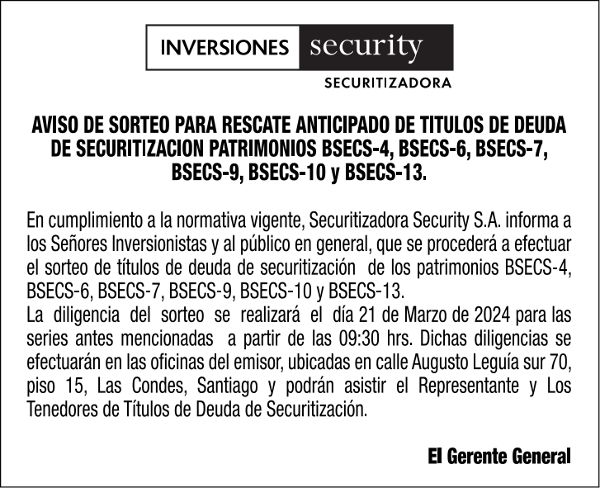 INVERSIONES security
SECURITIZADORA

AVISO DE SORTEO PARA RESCATE ANTICIPADO DE TITULOS DE DEUDA DE SECURITIZACION PATRIMONIOS BSECS-4, BSECS-6, BSECS-7, BSECS-9, BSECS-10 y BSECS-13.

En cumplimiento a la normativa vigente, Securitizadora Security S.A. informa a los Señores Inversionistas y al público en general, que se procederá a efectuar el sorteo de títulos de deuda de securitización de los patrimonios BSECS-4, BSECS-6, BSECS-7, BSECS-9, BSECS-10 y BSECS-13.
La diligencia del sorteo se realizará el día 21 de Marzo de 2024 para las series antes mencionadas a partir de las 09:30 hrs. Dichas diligencias se efectuarán en las oficinas del emisor, ubicadas en calle Augusto Leguía sur 70, piso 15, Las Condes, Santiago y podrán asistir el Representante y Los Tenedores de Títulos de Deuda de Securitización.

El Gerente General